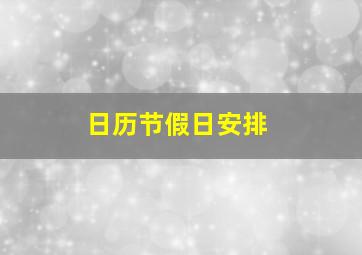 日历节假日安排